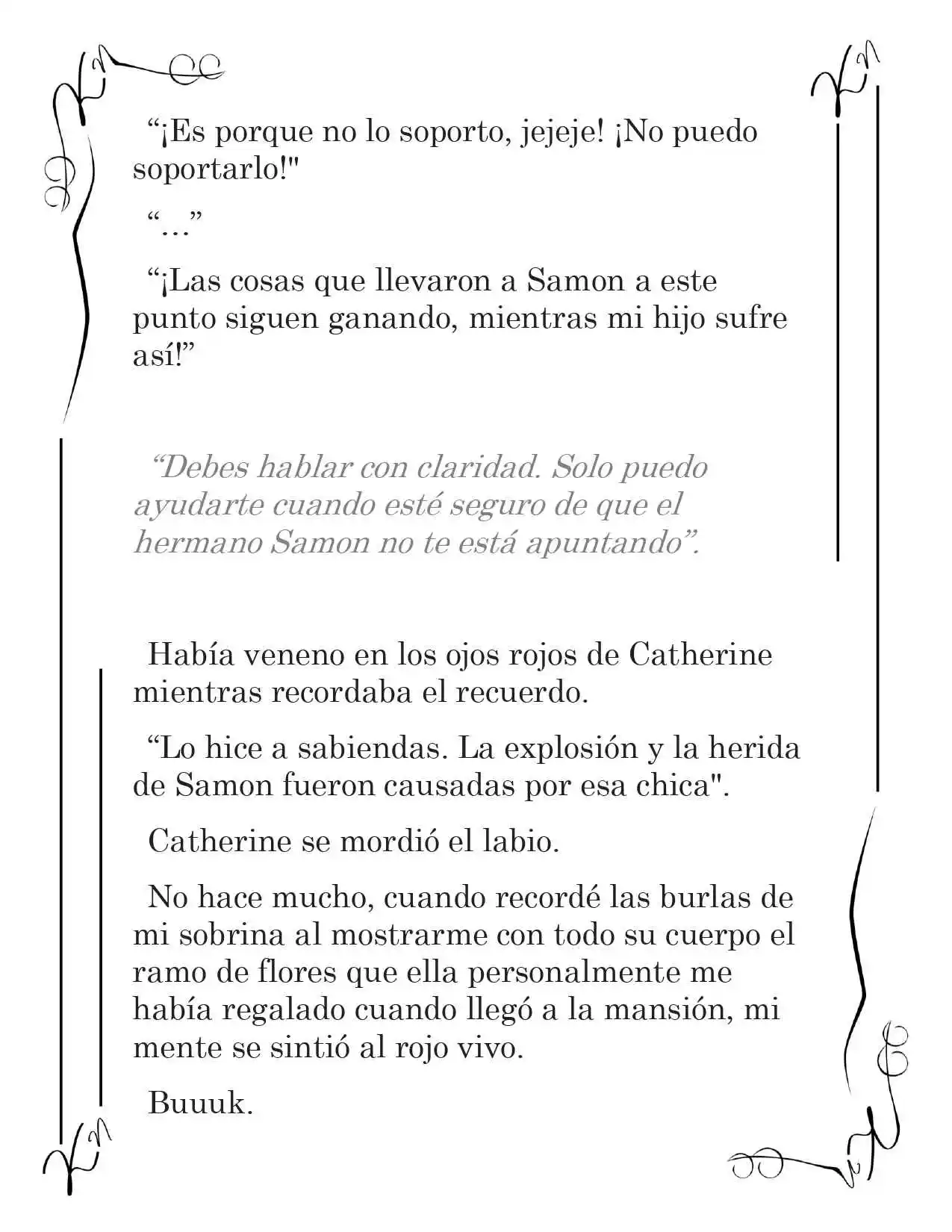 “¡Es porque no lo soporto, jejeje! ¡No puedo soportarlo!"

“…”

“¡Las cosas que llevaron a Samon a este punto siguen ganando, mientras mi hijo sufre así!”

“Debes hablar con claridad. Solo puedo ayudarte cuando esté seguro de que el hermano Samon no te está apuntando”.

Había veneno en los ojos rojos de Catherine mientras recordaba el recuerdo.

“Lo hice a sabiendas. La explosión y la herida de Samon fueron causadas por esa chica".

Catherine se mordió el labio.

No hace mucho, cuando recordé las burlas de mi sobrina al mostrarme con todo su cuerpo el ramo de flores que ella personalmente me había regalado cuando llegó a la mansión, mi mente se sintió al rojo vivo.

Buuuk.